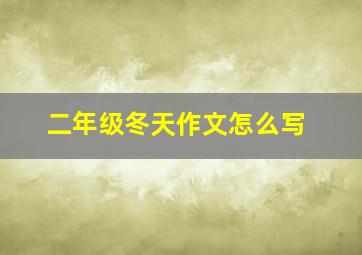 二年级冬天作文怎么写